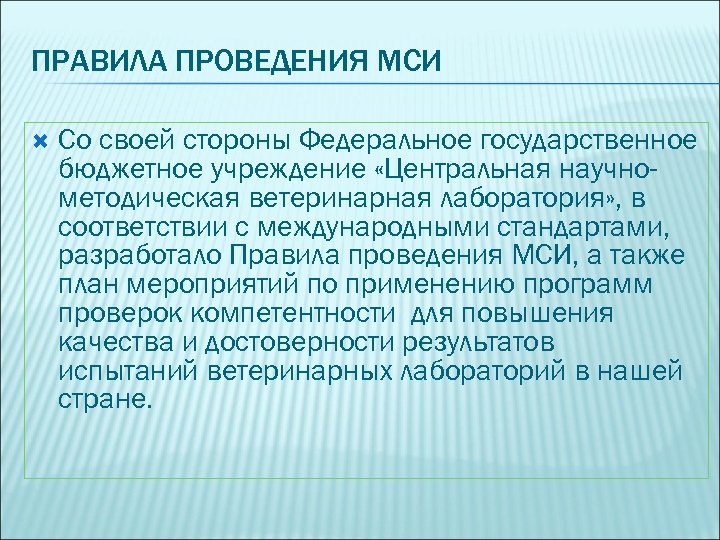 ПРАВИЛА ПРОВЕДЕНИЯ МСИ

Со своей стороны Федеральное государственное бюджетное учреждение «Центральная научно-методическая ветеринарная лаборатория», в соответствии с международными стандартами, разработало Правила проведения МСИ, а также план мероприятий по применению программ проверок компетентности для повышения качества и достоверности результатов испытаний ветеринарных лабораторий в нашей стране.